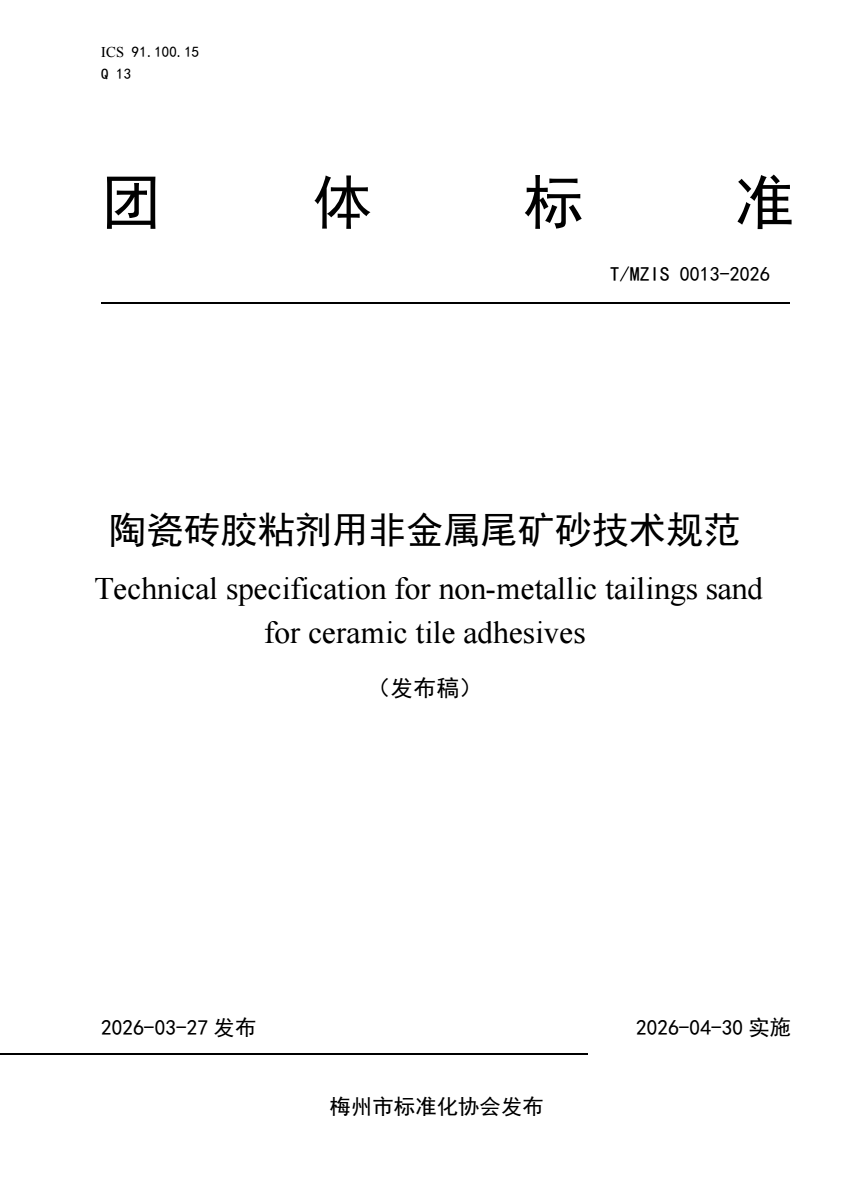 ICS 91.100.15
Q 13

团 体 标 准

T/MZIS 0013-2026

陶瓷砖胶粘剂用非金属尾矿砂技术规范

Technical specification for non-metallic tailings sand for ceramic tile adhesives

（发布稿）

2026-03-27 发布

2026-04-30 实施

梅州市标准化协会发布